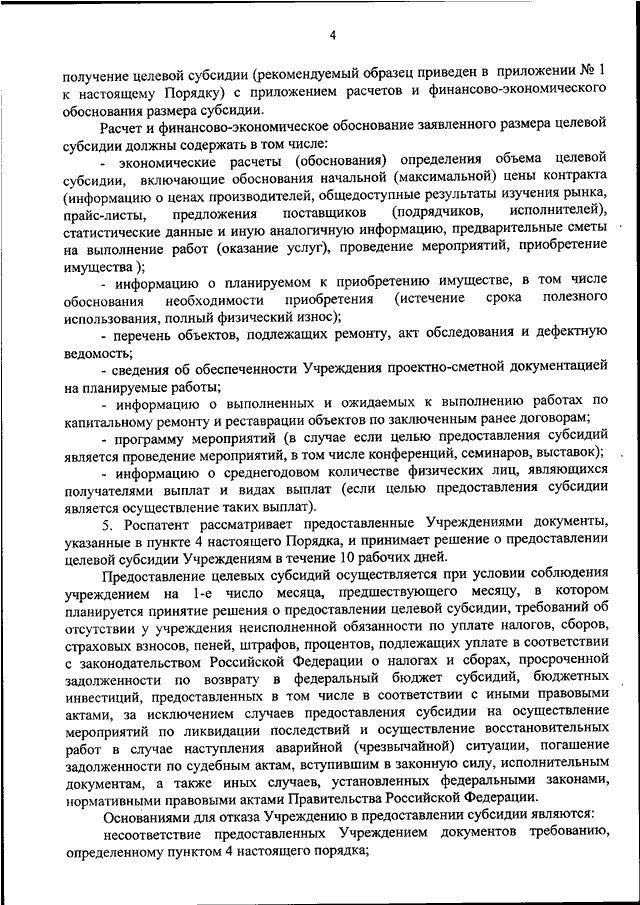 4

получение целевой субсидии (рекомендуемый образец приведен в приложении № 1 к настоящему Порядку) с приложением расчетов и финансово-экономического обоснования размера субсидии.

Расчет и финансово-экономическое обоснование заявленного размера целевой субсидии должны содержать в том числе:

- экономические расчеты (обоснования) определения объема целевой субсидии, включающие обоснования начальной (максимальной) цены контракта (информацию о ценах производителей, общедоступные результаты изучения рынка, прайс-листы, предложения поставщиков (подрядчиков, исполнителей), статистические данные и иную аналогичную информацию, предварительные сметы на выполнение работ (оказание услуг), проведение мероприятий, приобретение имущества );

- информацию о планируемом к приобретению имуществе, в том числе обоснования необходимости приобретения (истечение срока полезного использования, полный физический износ);

- перечень объектов, подлежащих ремонту, акт обследования и дефектную ведомость;

- сведения об обеспеченности Учреждения проектно-сметной документацией на планируемые работы;

- информацию о выполненных и ожидаемых к выполнению работах по капитальному ремонту и реставрации объектов по заключенным ранее договорам;

- программу мероприятий (в случае если целью предоставления субсидий является проведение мероприятий, в том числе конференций, семинаров, выставок);

- информацию о среднегодовом количестве физических лиц, являющихся получателями выплат и видах выплат (если целью предоставления субсидии является осуществление таких выплат).

5. Роспатент рассматривает предоставленные Учреждениями документы, указанные в пункте 4 настоящего Порядка, и принимает решение о предоставлении целевой субсидии Учреждениям в течение 10 рабочих дней.

Предоставление целевых субсидий осуществляется при условии соблюдения учреждением на 1-е число месяца, предшествующего месяцу, в котором планируется принятие решения о предоставлении целевой субсидии, требований об отсутствии у учреждения неисполненной обязанности по уплате налогов, сборов, страховых взносов, пеней, штрафов, процентов, подлежащих уплате в соответствии с законодательством Российской Федерации о налогах и сборах, просроченной задолженности по возврату в федеральный бюджет субсидий, бюджетных инвестиций, предоставленных в том числе в соответствии с иными правовыми актами, за исключением случаев предоставления субсидии на осуществление мероприятий по ликвидации последствий и осуществление восстановительных работ в случае наступления аварийной (чрезвычайной) ситуации, погашение задолженности по судебным актам, вступившим в законную силу, исполнительным документам, а также иных случаев, установленных федеральными законами, нормативными правовыми актами Правительства Российской Федерации.

Основаниями для отказа Учреждению в предоставлении субсидии являются:

несоответствие предоставленных Учреждением документов требованию, определенному пунктом 4 настоящего порядка;